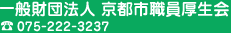 一般財団法人 京都市職員厚生会
☎ 075-222-3237